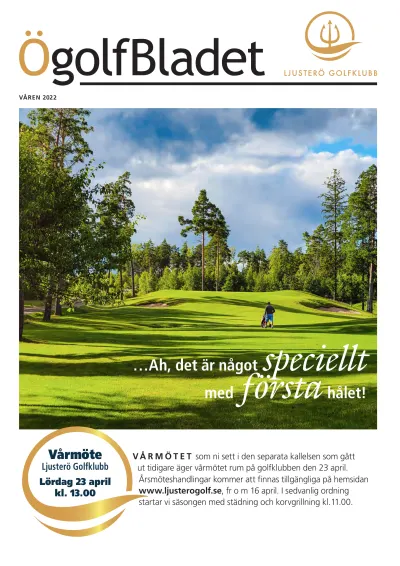 ÖgolfBladet

LJUSTERÖ GOLFKLUBB

VÅREN 2022

…Ah, det är något speciellt med första hålet!

Vårmöte
Ljusterö Golfklubb
Lördag 23 april
kl. 13.00

VÅRMÖTET som ni sett i den separata kallelsen som gått ut tidigare äger vårmötet rum på golfklubben den 23 april. Årsmöteshandlingar kommer att finnas tillgängliga på hemsidan www.ljusterogolf.se, fr o m 16 april. I sedvanlig ordning startar vi säsongen med städning och korvgrillning kl.11.00.